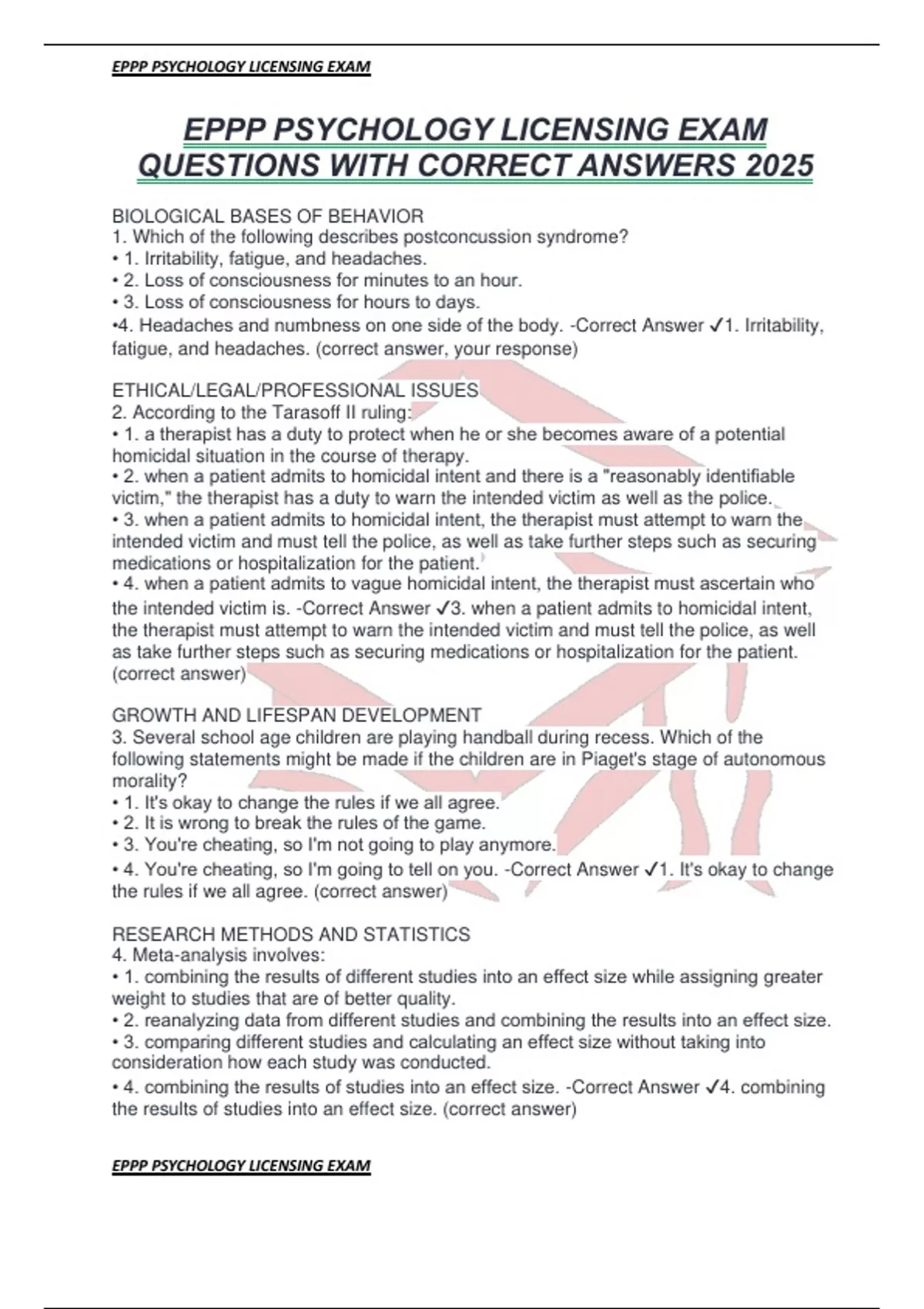 EPPP PSYCHOLOGY LICENSING EXAM

EPPP PSYCHOLOGY LICENSING EXAM QUESTIONS WITH CORRECT ANSWERS 2025

BIOLOGICAL BASES OF BEHAVIOR
1. Which of the following describes postconcussion syndrome?
• 1. Irritability, fatigue, and headaches.
• 2. Loss of consciousness for minutes to an hour.
• 3. Loss of consciousness for hours to days.
•4. Headaches and numbness on one side of the body. -Correct Answer ✓1. Irritability, fatigue, and headaches. (correct answer, your response)

ETHICAL/LEGAL/PROFESSIONAL ISSUES
2. According to the Tarasoff II ruling:
• 1. a therapist has a duty to protect when he or she becomes aware of a potential homicidal situation in the course of therapy.
• 2. when a patient admits to homicidal intent and there is a "reasonably identifiable victim," the therapist has a duty to warn the intended victim as well as the police.
• 3. when a patient admits to homicidal intent, the therapist must attempt to warn the intended victim and must tell the police, as well as take further steps such as securing medications or hospitalization for the patient.
• 4. when a patient admits to vague homicidal intent, the therapist must ascertain who the intended victim is. -Correct Answer ✓3. when a patient admits to homicidal intent, the therapist must attempt to warn the intended victim and must tell the police, as well as take further steps such as securing medications or hospitalization for the patient. (correct answer)

GROWTH AND LIFESPAN DEVELOPMENT
3. Several school age children are playing handball during recess. Which of the following statements might be made if the children are in Piaget's stage of autonomous morality?
• 1. It's okay to change the rules if we all agree.
• 2. It is wrong to break the rules of the game.
• 3. You're cheating, so I'm not going to play anymore.
• 4. You're cheating, so I'm going to tell on you. -Correct Answer ✓1. It's okay to change the rules if we all agree. (correct answer)

RESEARCH METHODS AND STATISTICS
4. Meta-analysis involves:
• 1. combining the results of different studies into an effect size while assigning greater weight to studies that are of better quality.
• 2. reanalyzing data from different studies and combining the results into an effect size.
• 3. comparing different studies and calculating an effect size without taking into consideration how each study was conducted.
• 4. combining the results of studies into an effect size. -Correct Answer ✓4. combining the results of studies into an effect size. (correct answer)

EPPP PSYCHOLOGY LICENSING EXAM